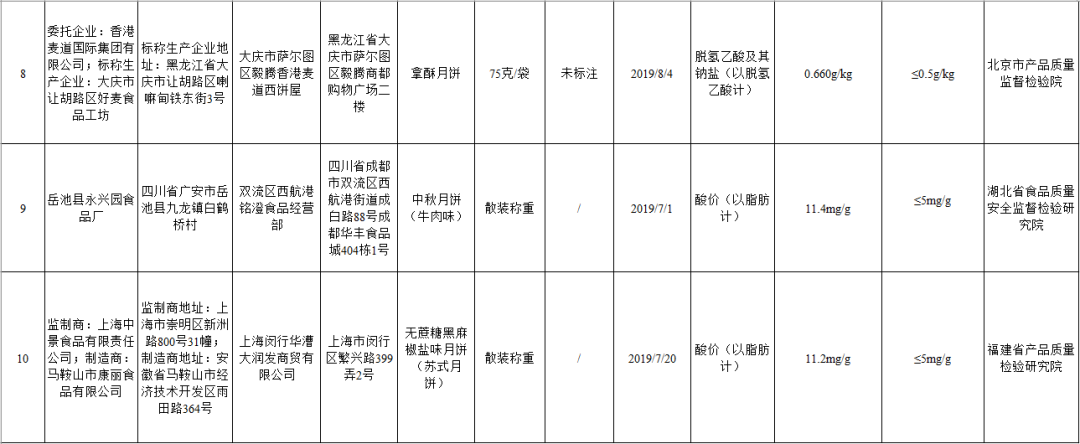 | 8 | 委托企业：香港麦道国际集团有限公司；标称生产企业：大庆市让胡路区好麦食品工坊 | 标称生产企业地址：黑龙江省大庆市让胡路区喇嘛甸铁东街3号 | 大庆市萨尔图区毅腾香港麦道西饼屋 | 黑龙江省大庆市萨尔图区毅腾商都购物广场二楼 | 拿酥月饼 | 75克/袋 | 未标注 | 2019/8/4 | 脱氢乙酸及其钠盐（以脱氢乙酸计） | 0.660g/kg | ≤0.5g/kg | 北京市产品质量监督检验院 |
|---|---|---|---|---|---|---|---|---|---|---|---|---|
| 9 | 岳池县永兴园食品厂 | 四川省广安市岳池县九龙镇白鹤桥村 | 双流区西航港铭澄食品经营部 | 四川省成都市双流区西航港街道成白路88号成都华丰食品城404栋1号 | 中秋月饼（牛肉味） | 散装称重 | / | 2019/7/1 | 酸价（以脂肪计） | 11.4mg/g | ≤5mg/g | 湖北省食品质量安全监督检验研究院 |
| 10 | 监制商：上海中景食品有限责任公司；制造商：马鞍山市康丽食品有限公司 | 监制商地址：上海市崇明区新洲路800号31幢；制造商地址：安徽省马鞍山市经济技术开发区雨田路364号 | 上海闵行华漕大润发商贸有限公司 | 上海市闵行区繁兴路399弄2号 | 无蔗糖黑麻椒盐味月饼（苏式月饼） | 散装称重 | / | 2019/7/20 | 酸价（以脂肪计） | 11.2mg/g | ≤5mg/g | 福建省产品质量检验研究院 |